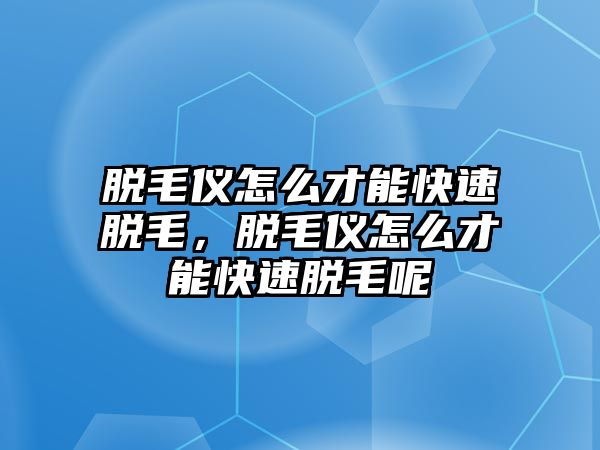 脱毛仪怎么才能快速脱毛，脱毛仪怎么才能快速脱毛呢